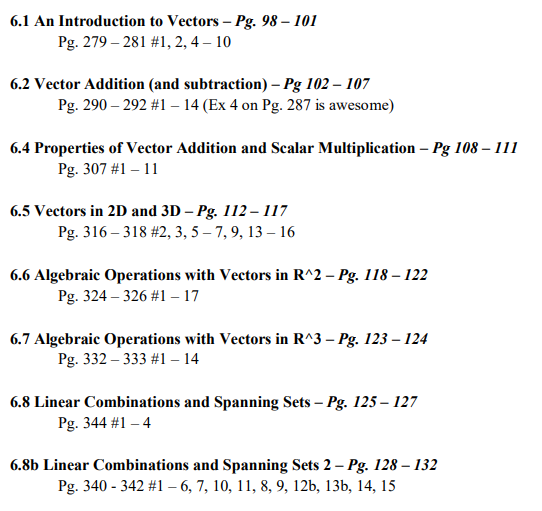 6.1 An Introduction to Vectors – Pg. 98 – 101
Pg. 279 – 281 #1, 2, 4 – 10

6.2 Vector Addition (and subtraction) – Pg 102 – 107
Pg. 290 – 292 #1 – 14 (Ex 4 on Pg. 287 is awesome)

6.4 Properties of Vector Addition and Scalar Multiplication – Pg 108 – 111
Pg. 307 #1 – 11

6.5 Vectors in 2D and 3D – Pg. 112 – 117
Pg. 316 – 318 #2, 3, 5 – 7, 9, 13 – 16

6.6 Algebraic Operations with Vectors in R^2 – Pg. 118 – 122
Pg. 324 – 326 #1 – 17

6.7 Algebraic Operations with Vectors in R^3 – Pg. 123 – 124
Pg. 332 – 333 #1 – 14

6.8 Linear Combinations and Spanning Sets – Pg. 125 – 127
Pg. 344 #1 – 4

6.8b Linear Combinations and Spanning Sets 2 – Pg. 128 – 132
Pg. 340 - 342 #1 – 6, 7, 10, 11, 8, 9, 12b, 13b, 14, 15